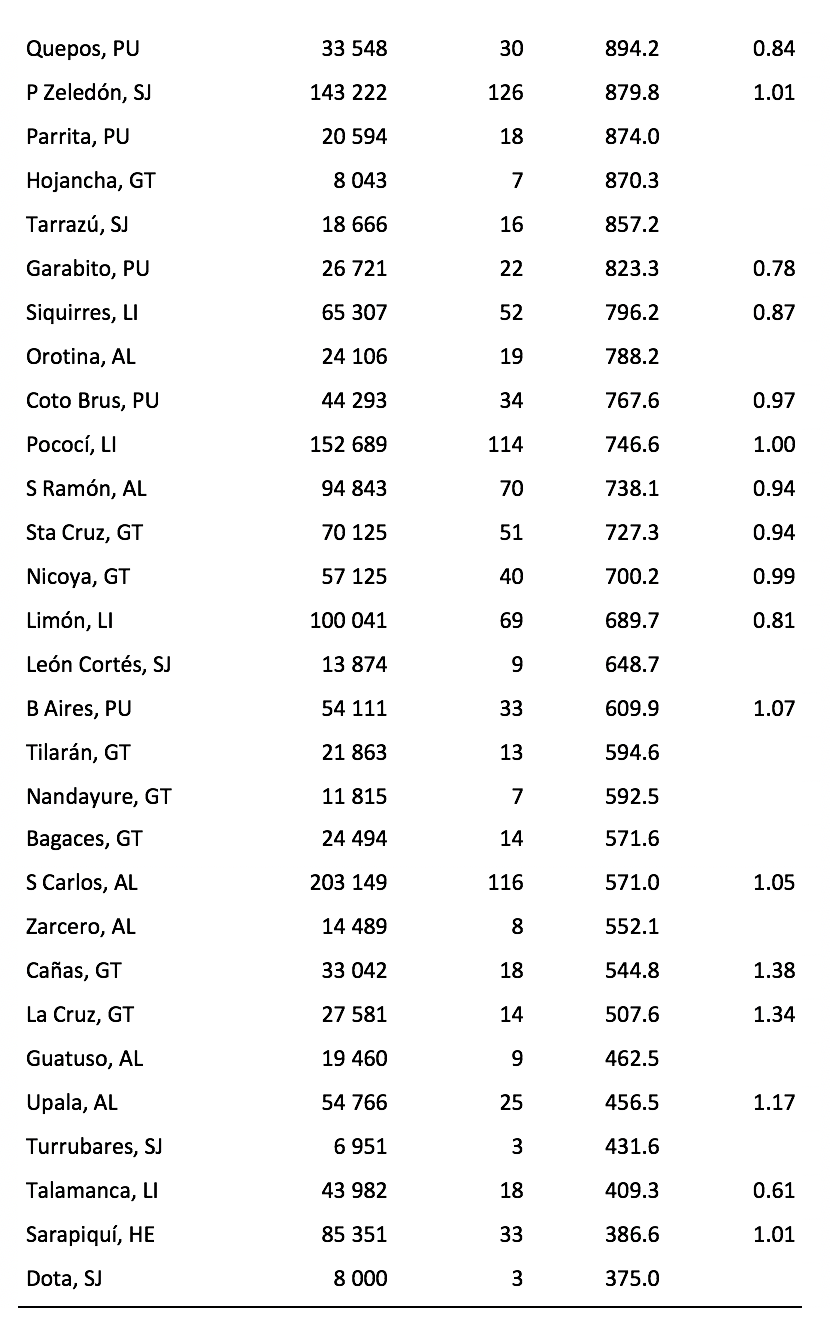 |  |  |  |  |  |
|---|---|---|---|---|
| Quepos, PU | 33 548 | 30 | 894.2 | 0.84 |
| P Zeledón, SJ | 143 222 | 126 | 879.8 | 1.01 |
| Parrita, PU | 20 594 | 18 | 874.0 |  |
| Hojancha, GT | 8 043 | 7 | 870.3 |  |
| Tarrazú, SJ | 18 666 | 16 | 857.2 |  |
| Garabito, PU | 26 721 | 22 | 823.3 | 0.78 |
| Siquirres, LI | 65 307 | 52 | 796.2 | 0.87 |
| Orotina, AL | 24 106 | 19 | 788.2 |  |
| Coto Brus, PU | 44 293 | 34 | 767.6 | 0.97 |
| Pococí, LI | 152 689 | 114 | 746.6 | 1.00 |
| S Ramón, AL | 94 843 | 70 | 738.1 | 0.94 |
| Sta Cruz, GT | 70 125 | 51 | 727.3 | 0.94 |
| Nicoya, GT | 57 125 | 40 | 700.2 | 0.99 |
| Limón, LI | 100 041 | 69 | 689.7 | 0.81 |
| León Cortés, SJ | 13 874 | 9 | 648.7 |  |
| B Aires, PU | 54 111 | 33 | 609.9 | 1.07 |
| Tilarán, GT | 21 863 | 13 | 594.6 |  |
| Nandayure, GT | 11 815 | 7 | 592.5 |  |
| Bagaces, GT | 24 494 | 14 | 571.6 |  |
| S Carlos, AL | 203 149 | 116 | 571.0 | 1.05 |
| Zarcero, AL | 14 489 | 8 | 552.1 |  |
| Cañas, GT | 33 042 | 18 | 544.8 | 1.38 |
| La Cruz, GT | 27 581 | 14 | 507.6 | 1.34 |
| Guatuso, AL | 19 460 | 9 | 462.5 |  |
| Upala, AL | 54 766 | 25 | 456.5 | 1.17 |
| Turrubares, SJ | 6 951 | 3 | 431.6 |  |
| Talamanca, LI | 43 982 | 18 | 409.3 | 0.61 |
| Sarapiquí, HE | 85 351 | 33 | 386.6 | 1.01 |
| Dota, SJ | 8 000 | 3 | 375.0 |  |